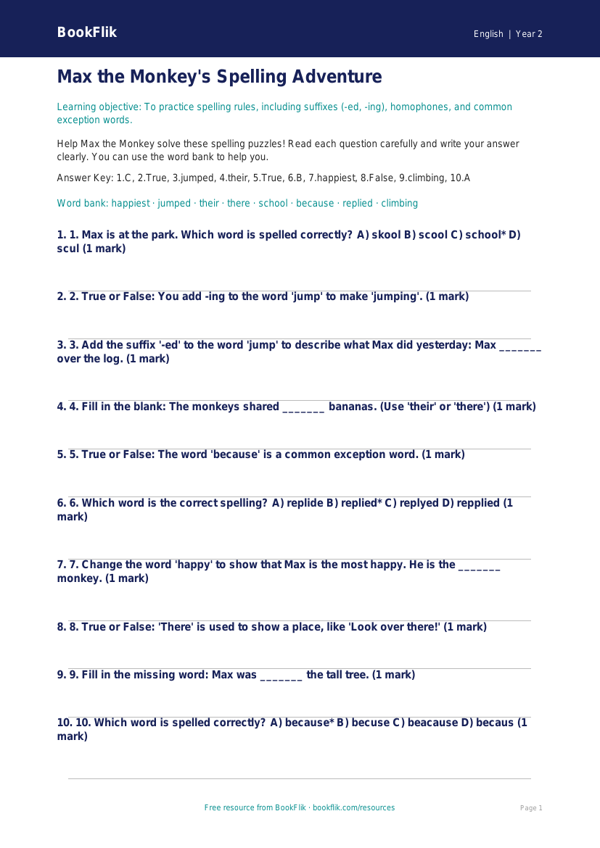 BookFlik

English | Year 2

Max the Monkey's Spelling Adventure

Learning objective: To practice spelling rules, including suffixes (-ed, -ing), homophones, and common exception words.

Help Max the Monkey solve these spelling puzzles! Read each question carefully and write your answer clearly. You can use the word bank to help you.

Answer Key: 1.C, 2.True, 3.jumped, 4.their, 5.True, 6.B, 7.happiest, 8.False, 9.climbing, 10.A

Word bank: happiest · jumped · their · there · school · because · replied · climbing

1. 1. Max is at the park. Which word is spelled correctly? A) skool B) scool C) school* D) scul (1 mark)

2. 2. True or False: You add -ing to the word 'jump' to make 'jumping'. (1 mark)

3. 3. Add the suffix '-ed' to the word 'jump' to describe what Max did yesterday: Max _______ over the log. (1 mark)

4. 4. Fill in the blank: The monkeys shared _______ bananas. (Use 'their' or 'there') (1 mark)

5. 5. True or False: The word 'because' is a common exception word. (1 mark)

6. 6. Which word is the correct spelling? A) replide B) replied* C) replyed D) repplied (1 mark)

7. 7. Change the word 'happy' to show that Max is the most happy. He is the _______ monkey. (1 mark)

8. 8. True or False: 'There' is used to show a place, like 'Look over there!' (1 mark)

9. 9. Fill in the missing word: Max was _______ the tall tree. (1 mark)

10. 10. Which word is spelled correctly? A) because* B) becuse C) beacause D) becaus (1 mark)

Free resource from BookFlik · bookflik.com/resources

Page 1